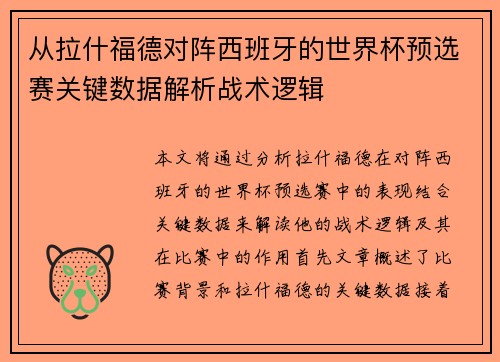 从拉什福德对阵西班牙的世界杯预选赛关键数据解析战术逻辑

本文将通过分析拉什福德在对阵西班牙的世界杯预选赛中的表现结合关键数据来解读他的战术逻辑及其在比赛中的作用首先文章概述了比赛背景和拉什福德的关键数据接着